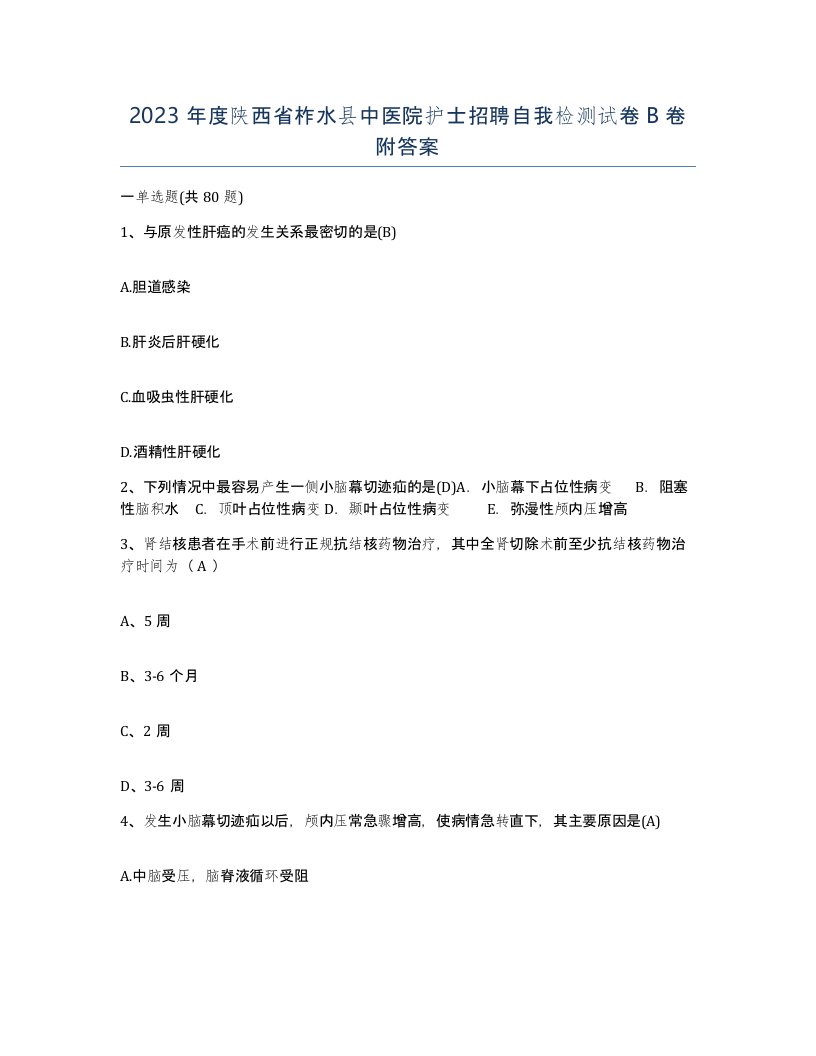 2023 年度陕西省柞水县中医院护士招聘自我检测试卷 B 卷附答案

一单选题(共 80 题)

1、与原发性肝癌的发生关系最密切的是(B)

A.胆道感染

B.肝炎后肝硬化

C.血吸虫性肝硬化

D.酒精性肝硬化

2、下列情况中最容易产生一侧小脑幕切迹疝的是(D)A. 小脑幕下占位性病变 B. 阻塞性脑积水 C. 顶叶占位性病变 D. 颞叶占位性病变 E. 弥漫性颅内压增高

3、肾结核患者在手术前进行正规抗结核药物治疗，其中全肾切除术前至少抗结核药物治疗时间为 （ A ）

A、5 周

B、3-6 个月

C、2 周

D、3-6 周

4、发生小脑幕切迹疝以后，颅内压常急骤增高，使病情急转直下，其主要原因是(A)

A.中脑受压，脑脊液循环受阻